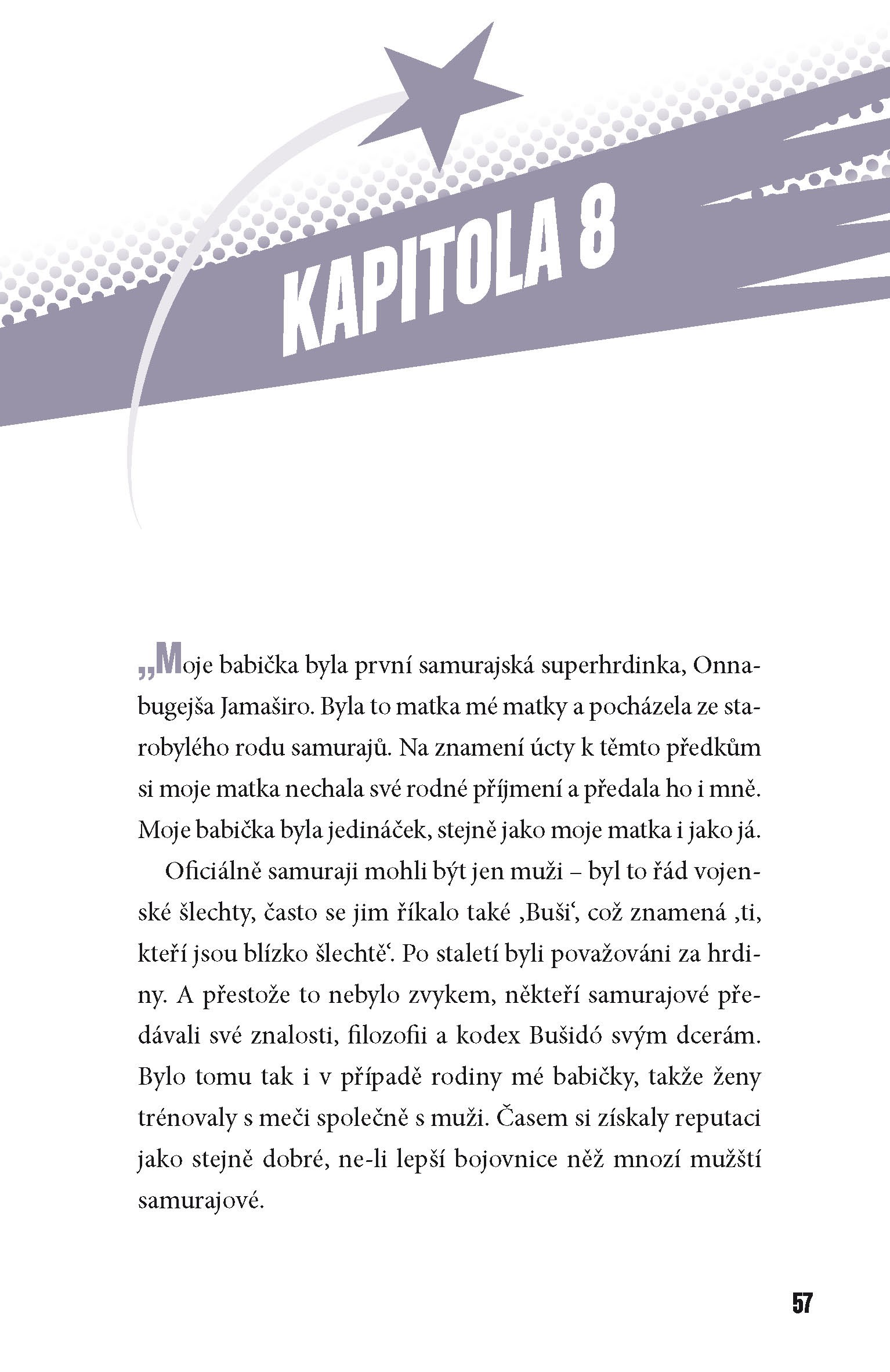 KAPITOLA 8

„Moje babička byla první samurajská superhrdinka, Onnabugejša Jamaširo. Byla to matka mé matky a pocházela ze starobylého rodu samurajů. Na znamení úcty k těmto předkům si moje matka nechala své rodné příjmení a předala ho i mně. Moje babička byla jedináček, stejně jako moje matka i jako já.

Oficiálně samuraji mohli být jen muži – byl to řád vojenské šlechty, často se jim říkalo také ‚Buši‘, což znamená ‚ti, kteří jsou blízko šlechtě‘. Po staletí byli považováni za hrdiny. A přestože to nebylo zvykem, někteří samurajové předávali své znalosti, filozofii a kodex Bušidó svým dcerám. Bylo tomu tak i v případě rodiny mé babičky, takže ženy trénovaly s meči společně s muži. Časem si získaly reputaci jako stejně dobré, ne-li lepší bojovnice něž mnozí mužští samurajové.

57